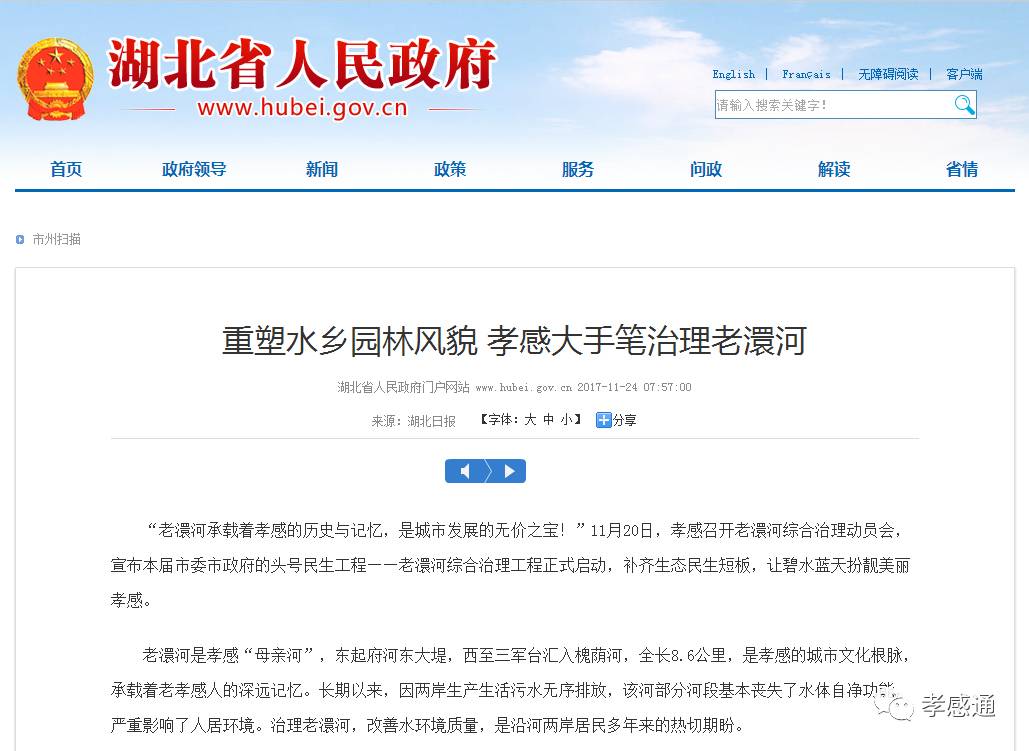 湖北省人民政府
www.hubei.gov.cn

English | Français | 无障碍阅读 | 客户端

请输入搜索关键字!

首页 政府领导 新闻 政策 服务 问政 解读 省情

市州扫描

重塑水乡园林风貌 孝感大手笔治理老澴河

湖北省人民政府门户网站 www.hubei.gov.cn 2017-11-24 07:57:00

来源：湖北日报 【字体：大 中 小】 分享

“老澴河承载着孝感的历史与记忆，是城市发展的无价之宝！”11月20日，孝感召开老澴河综合治理动员会，宣布本届市委市政府的头号民生工程——老澴河综合治理工程正式启动，补齐生态民生短板，让碧水蓝天扮靓美丽孝感。

老澴河是孝感“母亲河”，东起府河东大堤，西至三军台汇入槐荫河，全长8.6公里，是孝感的城市文化根脉，承载着老孝感人的深远记忆。长期以来，因两岸生产生活污水无序排放，该河部分河段基本丧失了水体自净功能，严重影响了人居环境。治理老澴河，改善水环境质量，是沿河两岸居民多年来的热切期盼。

孝感通